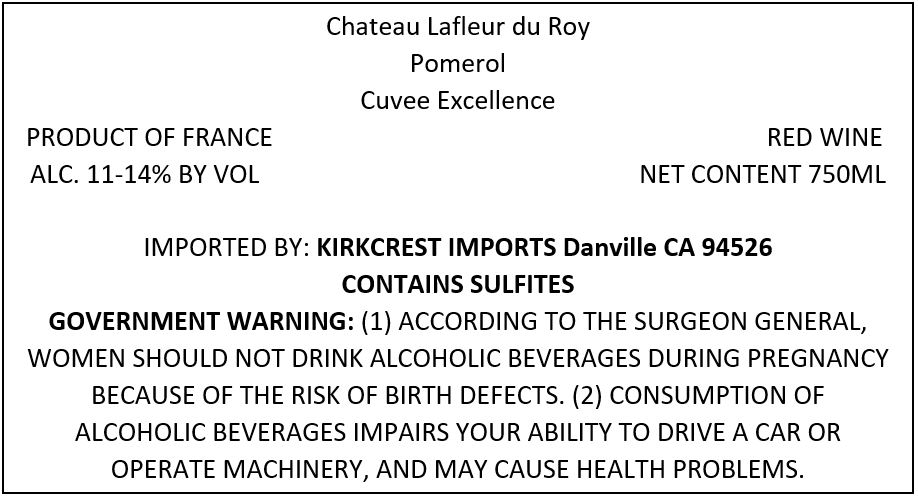 Chateau Lafleur du Roy
Pomerol
Cuvee Excellence

PRODUCT OF FRANCE
ALC. 11-14% BY VOL

RED WINE
NET CONTENT 750ML

IMPORTED BY: KIRKCREST IMPORTS Danville CA 94526
CONTAINS SULFITES

GOVERNMENT WARNING: (1) ACCORDING TO THE SURGEON GENERAL, WOMEN SHOULD NOT DRINK ALCOHOLIC BEVERAGES DURING PREGNANCY BECAUSE OF THE RISK OF BIRTH DEFECTS. (2) CONSUMPTION OF ALCOHOLIC BEVERAGES IMPAIRS YOUR ABILITY TO DRIVE A CAR OR OPERATE MACHINERY, AND MAY CAUSE HEALTH PROBLEMS.